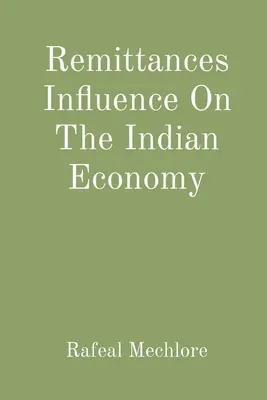 Remittances Influence On The Indian Economy

Rafeal Mechlore